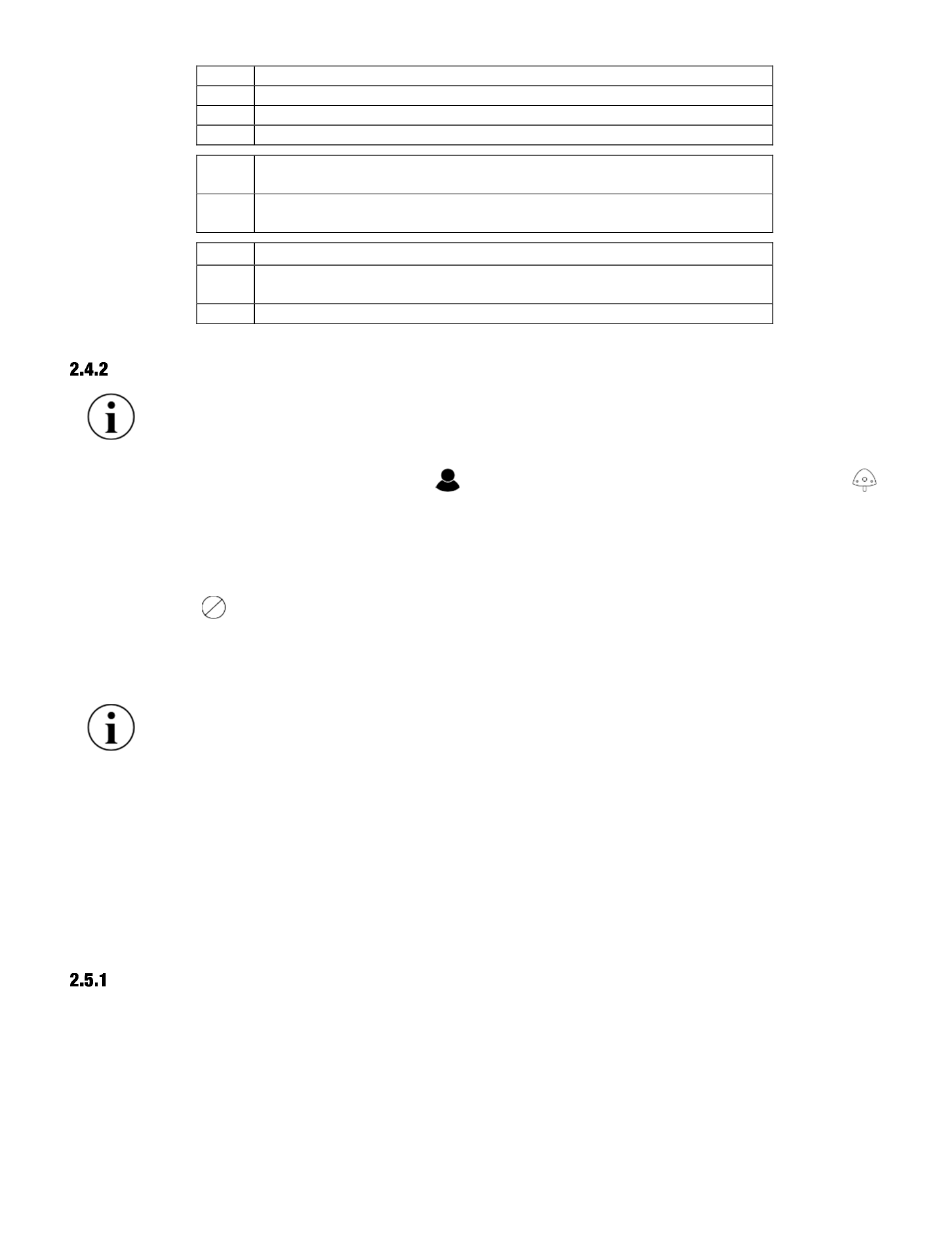 2.4.2

2.5.1